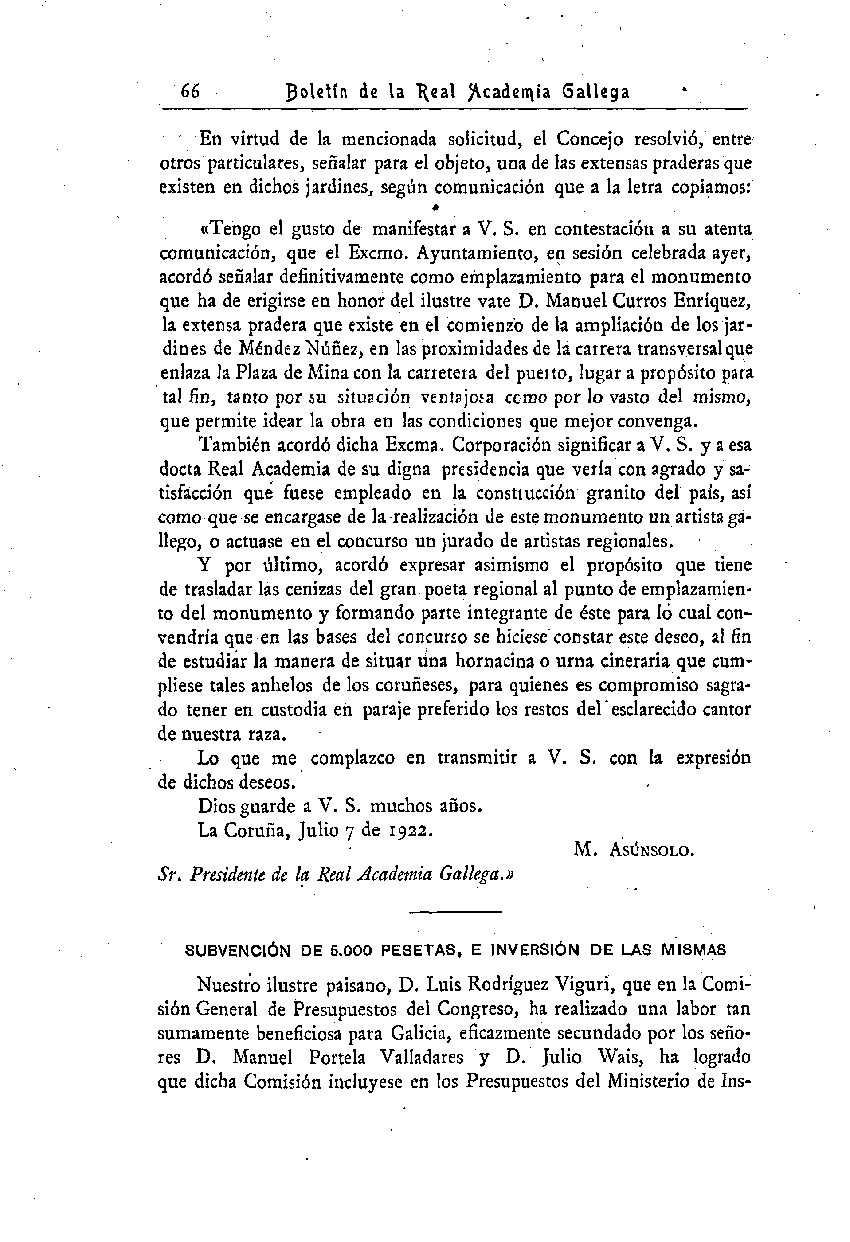 66 Boletín de la Real Academia Gallega

En virtud de la mencionada solicitud, el Concejo resolvió, entre otros particulares, señalar para el objeto, una de las extensas praderas que existen en dichos jardines, según comunicación que a la letra copiamos:

«Tengo el gusto de manifestar a V. S. en contestación a su atenta comunicación, que el Excmo. Ayuntamiento, en sesión celebrada ayer, acordó señalar definitivamente como emplazamiento para el monumento que ha de erigirse en honor del ilustre vate D. Manuel Curros Enríquez, la extensa pradera que existe en el comienzo de la ampliación de los jardines de Méndez Núñez, en las proximidades de la carrera transversal que enlaza la Plaza de Mina con la carretera del puerto, lugar a propósito para tal fin, tanto por su situación ventajosa como por lo vasto del mismo, que permite idear la obra en las condiciones que mejor convenga.

También acordó dicha Excma. Corporación significar a V. S. y a esa docta Real Academia de su digna presidencia que vería con agrado y satisfacción que fuese empleado en la construcción granito del país, así como que se encargase de la realización de este monumento un artista gallego, o actuase en el concurso un jurado de artistas regionales.

Y por último, acordó expresar asimismo el propósito que tiene de trasladar las cenizas del gran poeta regional al punto de emplazamiento del monumento y formando parte integrante de éste para lo cual convendría que en las bases del concurso se hiciese constar este deseo, al fin de estudiar la manera de situar una hornacina o urna cineraria que cumpliese tales anhelos de los coruñeses, para quienes es compromiso sagrado tener en custodia en paraje preferido los restos del esclarecido cantor de nuestra raza.

Lo que me complazco en transmitir a V. S. con la expresión de dichos deseos.

Dios guarde a V. S. muchos años.

La Coruña, Julio 7 de 1922.

M. Asúnsolo.

Sr. Presidente de la Real Academia Gallega.»

SUBVENCIÓN DE 5.000 PESETAS, E INVERSIÓN DE LAS MISMAS

Nuestro ilustre paisano, D. Luis Rodríguez Viguri, que en la Comisión General de Presupuestos del Congreso, ha realizado una labor tan sumamente beneficiosa para Galicia, eficazmente secundado por los señores D. Manuel Portela Valladares y D. Julio Wais, ha logrado que dicha Comisión incluyese en los Presupuestos del Ministerio de Ins-